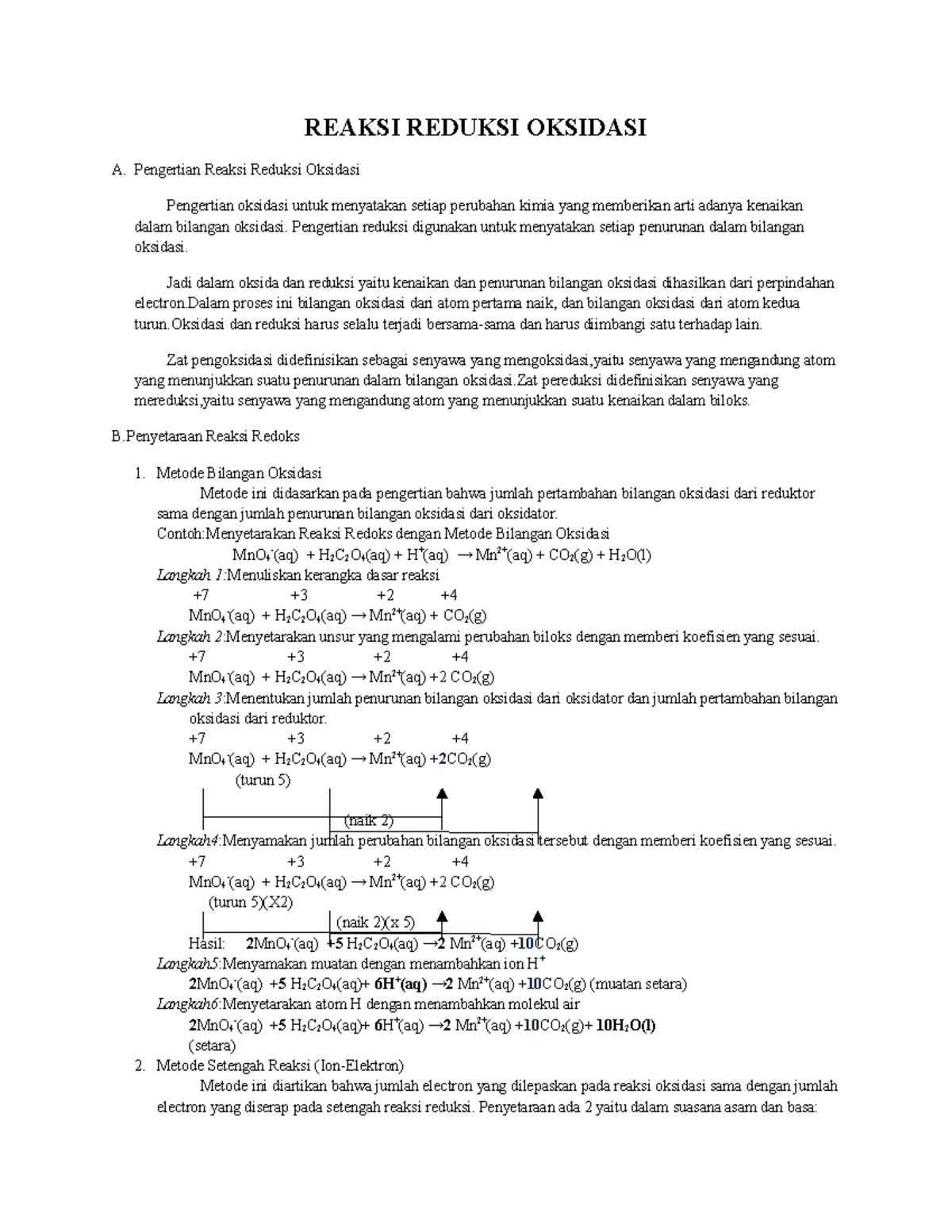 REAKSI REDUKSI OKSIDASI

A. Pengertian Reaksi Reduksi Oksidasi

Pengertian oksidasi untuk menyatakan setiap perubahan kimia yang memberikan arti adanya kenaikan dalam bilangan oksidasi. Pengertian reduksi digunakan untuk menyatakan setiap penurunan dalam bilangan oksidasi.

Jadi dalam oksida dan reduksi yaitu kenaikan dan penurunan bilangan oksidasi dihasilkan dari perpindahan electron.Dalam proses ini bilangan oksidasi dari atom pertama naik, dan bilangan oksidasi dari atom kedua turun.Oksidasi dan reduksi harus selalu terjadi bersama-sama dan harus diimbangi satu terhadap lain.

Zat pengoksidasi didefinisikan sebagai senyawa yang mengoksidasi,yaitu senyawa yang mengandung atom yang menunjukkan suatu penurunan dalam bilangan oksidasi.Zat pereduksi didefinisikan senyawa yang mereduksi,yaitu senyawa yang mengandung atom yang menunjukkan suatu kenaikan dalam biloks.

B.Penyetaraan Reaksi Redoks

1. Metode Bilangan Oksidasi
Metode ini didasarkan pada pengertian bahwa jumlah pertambahan bilangan oksidasi dari reduktor sama dengan jumlah penurunan bilangan oksidasi dari oksidator.
Contoh:Menyetarakan Reaksi Redoks dengan Metode Bilangan Oksidasi
$MnO_4^-(aq) + H_2C_2O_4(aq) + H^+(aq) \rightarrow Mn^{2+}(aq) + CO_2(g) + H_2O(l)$
Langkah 1:Menuliskan kerangka dasar reaksi
+7 +3 +2 +4
$MnO_4^-(aq) + H_2C_2O_4(aq) \rightarrow Mn^{2+}(aq) + CO_2(g)$
Langkah 2:Menyetarakan unsur yang mengalami perubahan biloks dengan memberi koefisien yang sesuai.
+7 +3 +2 +4
$MnO_4^-(aq) + H_2C_2O_4(aq) \rightarrow Mn^{2+}(aq) + 2\,CO_2(g)$
Langkah 3:Menentukan jumlah penurunan bilangan oksidasi dari oksidator dan jumlah pertambahan bilangan oksidasi dari reduktor.
+7 +3 +2 +4
$MnO_4^-(aq) + H_2C_2O_4(aq) \rightarrow Mn^{2+}(aq) + 2CO_2(g)$
(turun 5)
(naik 2)
Langkah4:Menyamakan jumlah perubahan bilangan oksidasi tersebut dengan memberi koefisien yang sesuai.
+7 +3 +2 +4
$MnO_4^-(aq) + H_2C_2O_4(aq) \rightarrow Mn^{2+}(aq) + 2\,CO_2(g)$
(turun 5)(X2)
(naik 2)(x 5)
Hasil: $2MnO_4^-(aq) + 5\,H_2C_2O_4(aq) \rightarrow 2\,Mn^{2+}(aq) + 10CO_2(g)$
Langkah5:Menyamakan muatan dengan menambahkan ion $H^+$
$2MnO_4^-(aq) + 5\,H_2C_2O_4(aq) + 6H^+(aq) \rightarrow 2\,Mn^{2+}(aq) + 10CO_2(g)$ (muatan setara)
Langkah6:Menyetarakan atom H dengan menambahkan molekul air
$2MnO_4^-(aq) + 5\,H_2C_2O_4(aq) + 6H^+(aq) \rightarrow 2\,Mn^{2+}(aq) + 10CO_2(g) + 10H_2O(l)$
(setara)
2. Metode Setengah Reaksi (Ion-Elektron)
Metode ini diartikan bahwa jumlah electron yang dilepaskan pada reaksi oksidasi sama dengan jumlah electron yang diserap pada setengah reaksi reduksi. Penyetaraan ada 2 yaitu dalam suasana asam dan basa: